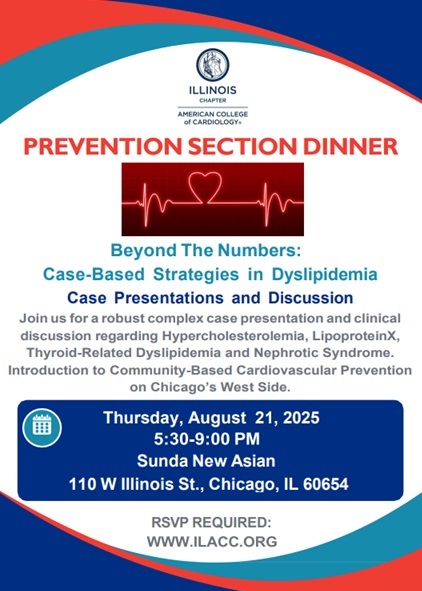 ILLINOIS
CHAPTER
AMERICAN COLLEGE of CARDIOLOGY®

PREVENTION SECTION DINNER

Beyond The Numbers:
Case-Based Strategies in Dyslipidemia

Case Presentations and Discussion

Join us for a robust complex case presentation and clinical discussion regarding Hypercholesterolemia, LipoproteinX, Thyroid-Related Dyslipidemia and Nephrotic Syndrome. Introduction to Community-Based Cardiovascular Prevention on Chicago's West Side.

Thursday, August 21, 2025
5:30-9:00 PM
Sunda New Asian
110 W Illinois St., Chicago, IL 60654

RSVP REQUIRED:
WWW.ILACC.ORG